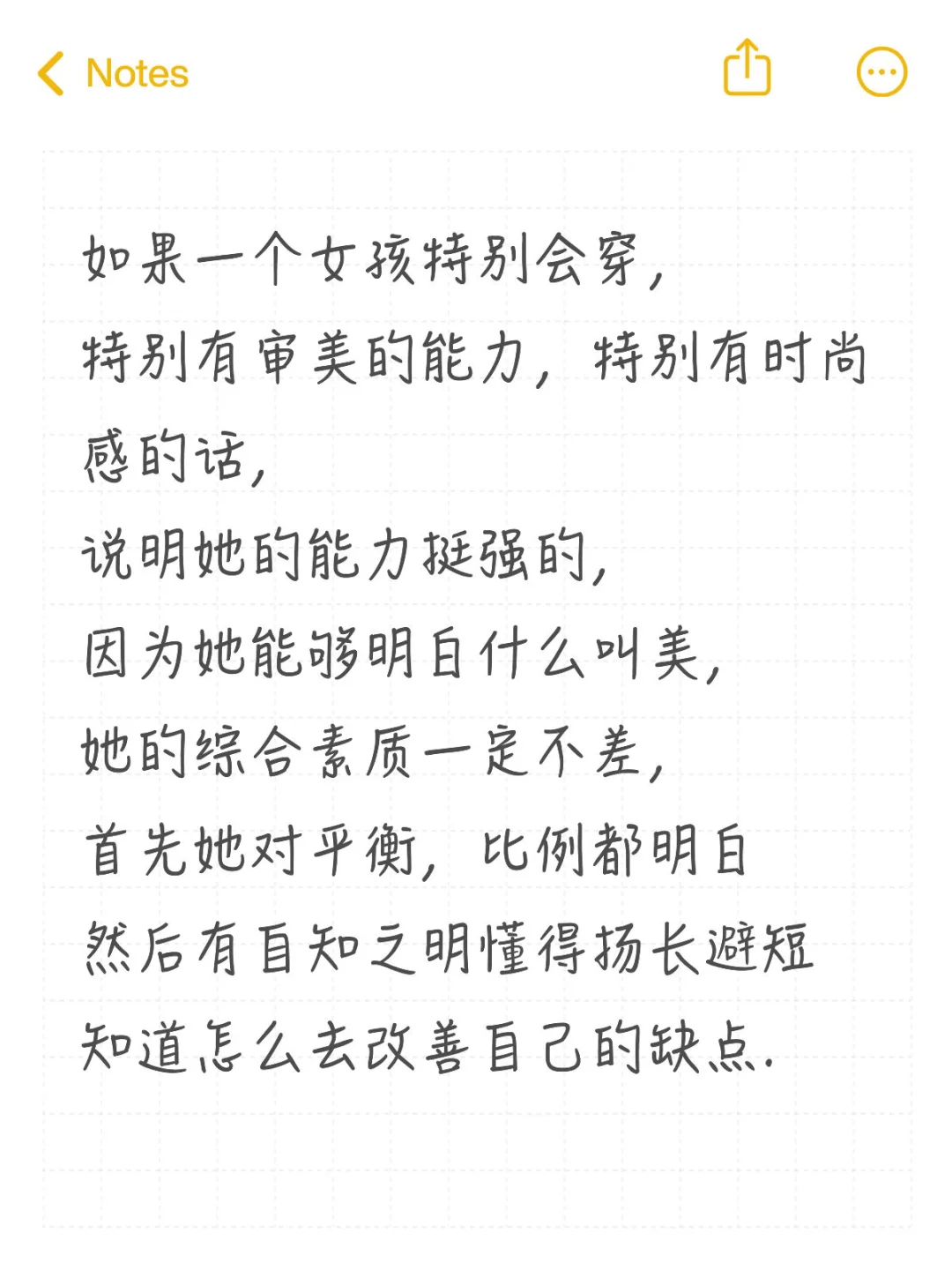 Notes

如果一个女孩特别会穿，
特别有审美的能力，特别有时尚感的话，
说明她的能力挺强的，
因为她能够明白什么叫美，
她的综合素质一定不差，
首先她对平衡，比例都明白
然后有自知之明懂得扬长避短
知道怎么去改善自己的缺点.